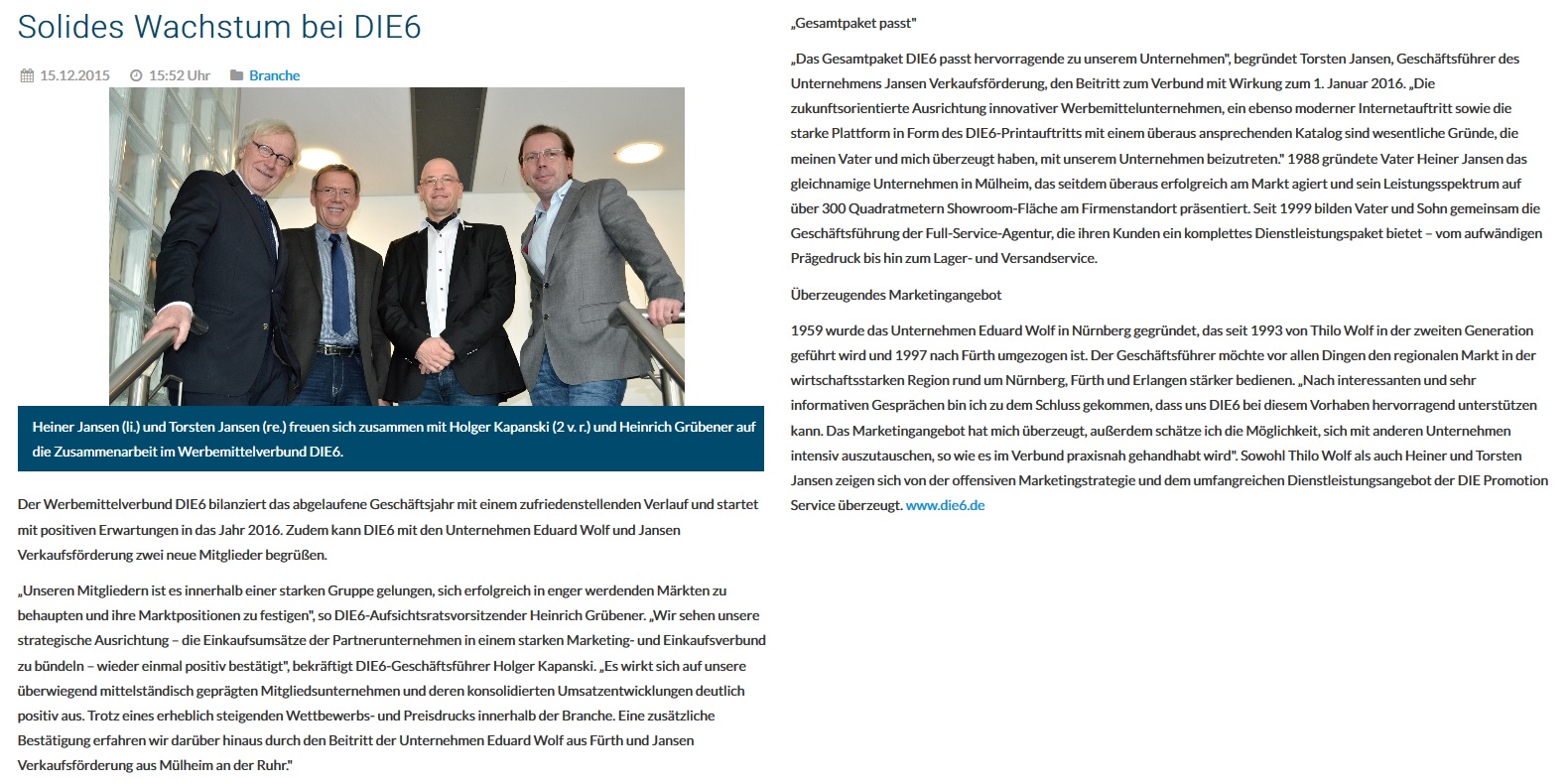 Solides Wachstum bei DIE6

15.12.2015 15:52 Uhr Branche

Heiner Jansen (li.) und Torsten Jansen (re.) freuen sich zusammen mit Holger Kapanski (2 v. r.) und Heinrich Grübener auf die Zusammenarbeit im Werbemittelverbund DIE6.

Der Werbemittelverbund DIE6 bilanziert das abgelaufene Geschäftsjahr mit einem zufriedenstellenden Verlauf und startet mit positiven Erwartungen in das Jahr 2016. Zudem kann DIE6 mit den Unternehmen Eduard Wolf und Jansen Verkaufsförderung zwei neue Mitglieder begrüßen.

„Unseren Mitgliedern ist es innerhalb einer starken Gruppe gelungen, sich erfolgreich in enger werdenden Märkten zu behaupten und ihre Marktpositionen zu festigen", so DIE6-Aufsichtsratsvorsitzender Heinrich Grübener. „Wir sehen unsere strategische Ausrichtung – die Einkaufsumsätze der Partnerunternehmen in einem starken Marketing- und Einkaufsverbund zu bündeln – wieder einmal positiv bestätigt", bekräftigt DIE6-Geschäftsführer Holger Kapanski. „Es wirkt sich auf unsere überwiegend mittelständisch geprägten Mitgliedsunternehmen und deren konsolidierten Umsatzentwicklungen deutlich positiv aus. Trotz eines erheblich steigenden Wettbewerbs- und Preisdrucks innerhalb der Branche. Eine zusätzliche Bestätigung erfahren wir darüber hinaus durch den Beitritt der Unternehmen Eduard Wolf aus Fürth und Jansen Verkaufsförderung aus Mülheim an der Ruhr."

„Gesamtpaket passt"

„Das Gesamtpaket DIE6 passt hervorragende zu unserem Unternehmen", begründet Torsten Jansen, Geschäftsführer des Unternehmens Jansen Verkaufsförderung, den Beitritt zum Verbund mit Wirkung zum 1. Januar 2016. „Die zukunftsorientierte Ausrichtung innovativer Werbemittelunternehmen, ein ebenso moderner Internetauftritt sowie die starke Plattform in Form des DIE6-Printauftritts mit einem überaus ansprechenden Katalog sind wesentliche Gründe, die meinen Vater und mich überzeugt haben, mit unserem Unternehmen beizutreten." 1988 gründete Vater Heiner Jansen das gleichnamige Unternehmen in Mülheim, das seitdem überaus erfolgreich am Markt agiert und sein Leistungsspektrum auf über 300 Quadratmetern Showroom-Fläche am Firmenstandort präsentiert. Seit 1999 bilden Vater und Sohn gemeinsam die Geschäftsführung der Full-Service-Agentur, die ihren Kunden ein komplettes Dienstleistungspaket bietet – vom aufwändigen Prägedruck bis hin zum Lager- und Versandservice.

Überzeugendes Marketingangebot

1959 wurde das Unternehmen Eduard Wolf in Nürnberg gegründet, das seit 1993 von Thilo Wolf in der zweiten Generation geführt wird und 1997 nach Fürth umgezogen ist. Der Geschäftsführer möchte vor allen Dingen den regionalen Markt in der wirtschaftsstarken Region rund um Nürnberg, Fürth und Erlangen stärker bedienen. „Nach interessanten und sehr informativen Gesprächen bin ich zu dem Schluss gekommen, dass uns DIE6 bei diesem Vorhaben hervorragend unterstützen kann. Das Marketingangebot hat mich überzeugt, außerdem schätze ich die Möglichkeit, sich mit anderen Unternehmen intensiv auszutauschen, so wie es im Verbund praxisnah gehandhabt wird". Sowohl Thilo Wolf als auch Heiner und Torsten Jansen zeigen sich von der offensiven Marketingstrategie und dem umfangreichen Dienstleistungsangebot der DIE Promotion Service überzeugt. www.die6.de